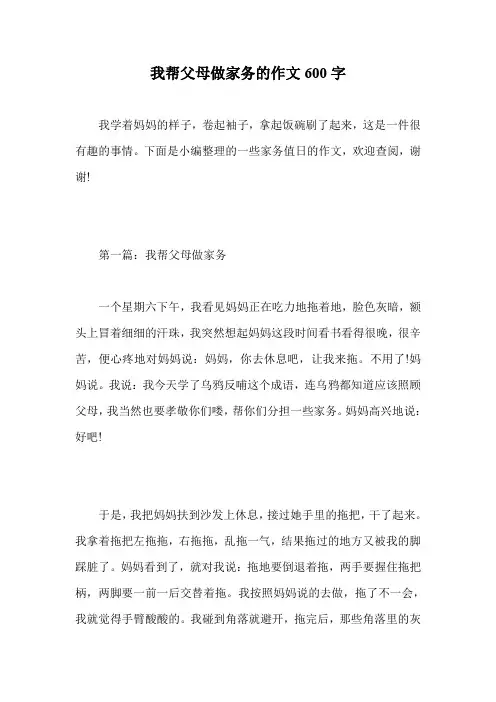 我帮父母做家务的作文 600 字

我学着妈妈的样子，卷起袖子，拿起饭碗刷了起来，这是一件很有趣的事情。下面是小编整理的一些家务值日的作文，欢迎查阅，谢谢!

第一篇：我帮父母做家务

一个星期六下午，我看见妈妈正在吃力地拖着地，脸色灰暗，额头上冒着细细的汗珠，我突然想起妈妈这段时间看书看得很晚，很辛苦，便心疼地对妈妈说：妈妈，你去休息吧，让我来拖。不用了!妈妈说。我说：我今天学了乌鸦反哺这个成语，连乌鸦都知道应该照顾父母，我当然也要孝敬你们喽，帮你们分担一些家务。妈妈高兴地说：好吧!

于是，我把妈妈扶到沙发上休息，接过她手里的拖把，干了起来。我拿着拖把左拖拖，右拖拖，乱拖一气，结果拖过的地方又被我的脚踩脏了。妈妈看到了，就对我说：拖地要倒退着拖，两手要握住拖把柄，两脚要一前一后交替着拖。我按照妈妈说的去做，拖了不一会，我就觉得手臂酸酸的。我碰到角落就避开，拖完后，那些角落里的灰